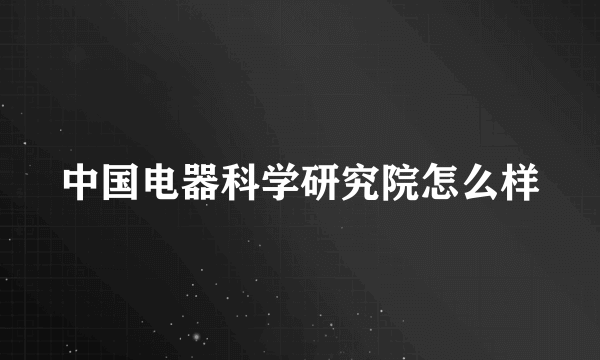 中国电器科学研究院怎么样